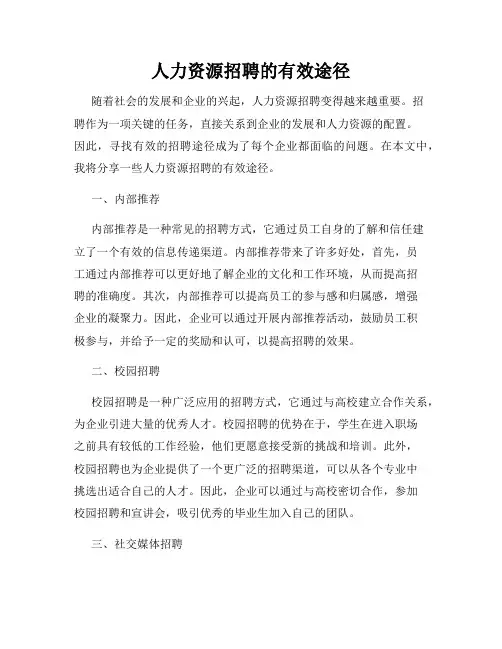 人力资源招聘的有效途径

随着社会的发展和企业的兴起，人力资源招聘变得越来越重要。招聘作为一项关键的任务，直接关系到企业的发展和人力资源的配置。因此，寻找有效的招聘途径成为了每个企业都面临的问题。在本文中，我将分享一些人力资源招聘的有效途径。

一、内部推荐

内部推荐是一种常见的招聘方式，它通过员工自身的了解和信任建立了一个有效的信息传递渠道。内部推荐带来了许多好处，首先，员工通过内部推荐可以更好地了解企业的文化和工作环境，从而提高招聘的准确度。其次，内部推荐可以提高员工的参与感和归属感，增强企业的凝聚力。因此，企业可以通过开展内部推荐活动，鼓励员工积极参与，并给予一定的奖励和认可，以提高招聘的效果。

二、校园招聘

校园招聘是一种广泛应用的招聘方式，它通过与高校建立合作关系，为企业引进大量的优秀人才。校园招聘的优势在于，学生在进入职场之前具有较低的工作经验，他们更愿意接受新的挑战和培训。此外，校园招聘也为企业提供了一个更广泛的招聘渠道，可以从各个专业中挑选出适合自己的人才。因此，企业可以通过与高校密切合作，参加校园招聘和宣讲会，吸引优秀的毕业生加入自己的团队。

三、社交媒体招聘